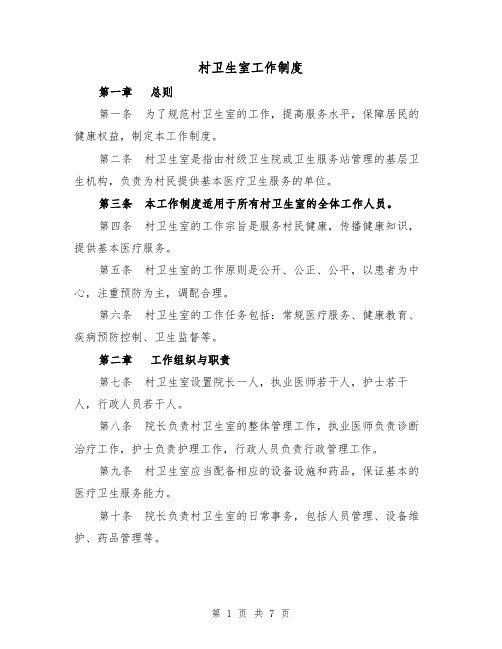 村卫生室工作制度

第一章　总则

第一条　为了规范村卫生室的工作，提高服务水平，保障居民的健康权益，制定本工作制度。

第二条　村卫生室是指由村级卫生院或卫生服务站管理的基层卫生机构，负责为村民提供基本医疗卫生服务的单位。

第三条　本工作制度适用于所有村卫生室的全体工作人员。

第四条　村卫生室的工作宗旨是服务村民健康，传播健康知识，提供基本医疗服务。

第五条　村卫生室的工作原则是公开、公正、公平，以患者为中心，注重预防为主，调配合理。

第六条　村卫生室的工作任务包括：常规医疗服务、健康教育、疾病预防控制、卫生监督等。

第二章　工作组织与职责

第七条　村卫生室设置院长一人，执业医师若干人，护士若干人，行政人员若干人。

第八条　院长负责村卫生室的整体管理工作，执业医师负责诊断治疗工作，护士负责护理工作，行政人员负责行政管理工作。

第九条　村卫生室应当配备相应的设备设施和药品，保证基本的医疗卫生服务能力。

第十条　院长负责村卫生室的日常事务，包括人员管理、设备维护、药品管理等。

第 1 页 共 7 页